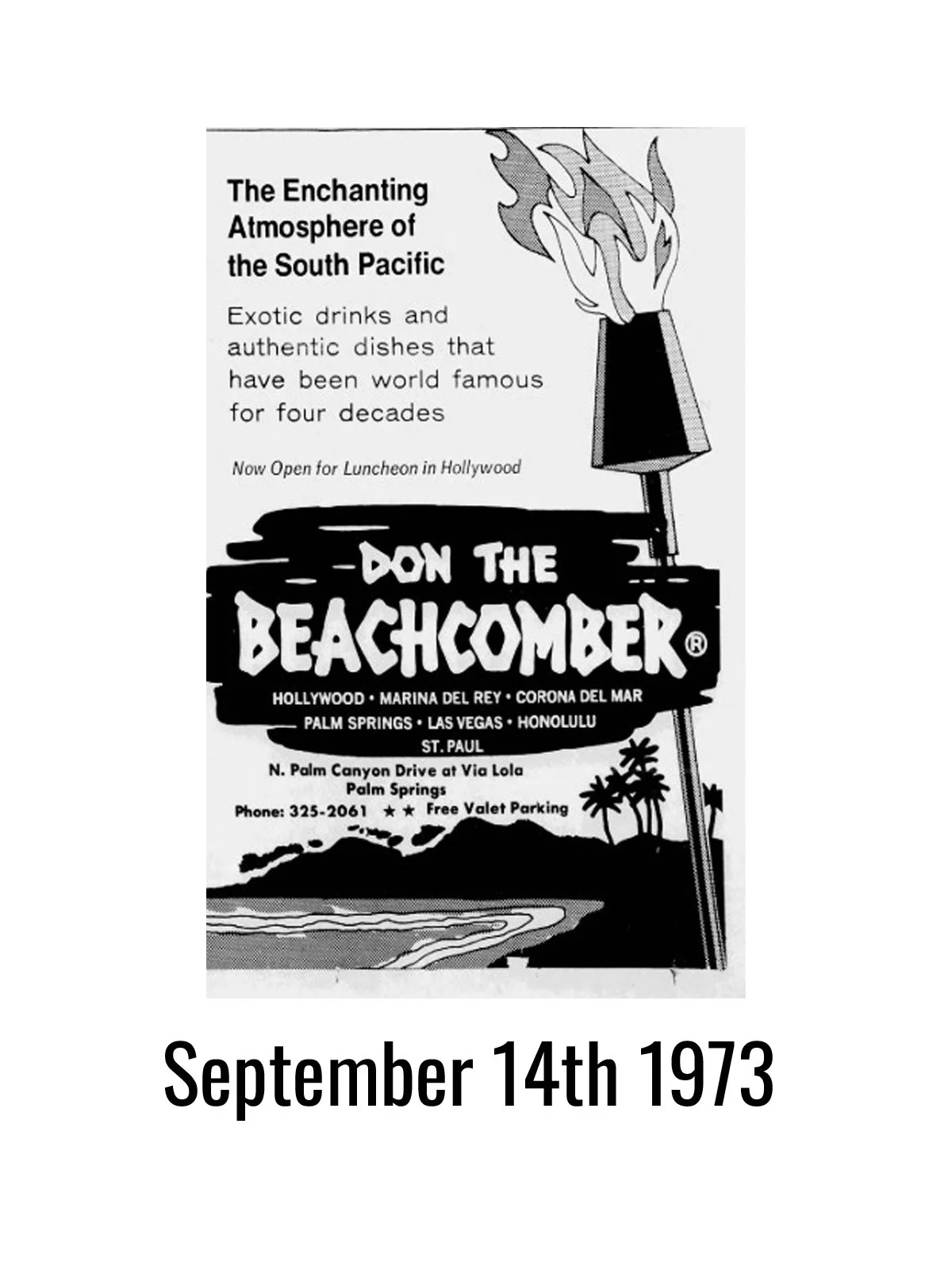 The Enchanting Atmosphere of the South Pacific

Exotic drinks and authentic dishes that have been world famous for four decades

Now Open for Luncheon in Hollywood

DON THE BEACHCOMBER®

HOLLYWOOD • MARINA DEL REY • CORONA DEL MAR
PALM SPRINGS • LAS VEGAS • HONOLULU
ST. PAUL

N. Palm Canyon Drive at Via Lola
Palm Springs
Phone: 325-2061 ★★ Free Valet Parking

September 14th 1973